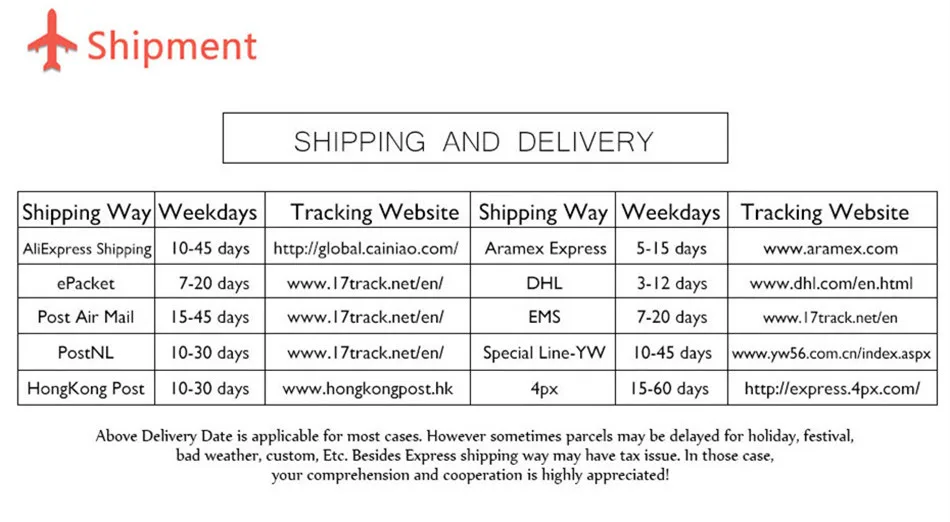 Shipment

SHIPPING AND DELIVERY

| Shipping Way | Weekdays | Tracking Website | Shipping Way | Weekdays | Tracking Website |
|---|---|---|---|---|---|
| AliExpress Shipping | 10-45 days | http://global.cainiao.com/ | Aramex Express | 5-15 days | www.aramex.com |
| ePacket | 7-20 days | www.17track.net/en/ | DHL | 3-12 days | www.dhl.com/en.html |
| Post Air Mail | 15-45 days | www.17track.net/en/ | EMS | 7-20 days | www.17track.net/en |
| PostNL | 10-30 days | www.17track.net/en/ | Special Line-YW | 10-45 days | www.yw56.com.cn/index.aspx |
| HongKong Post | 10-30 days | www.hongkongpost.hk | 4px | 15-60 days | http://express.4px.com/ |

Above Delivery Date is applicable for most cases. However sometimes parcels may be delayed for holiday, festival, bad weather, custom, Etc. Besides Express shipping way may have tax issue. In those case, your comprehension and cooperation is highly appreciated!